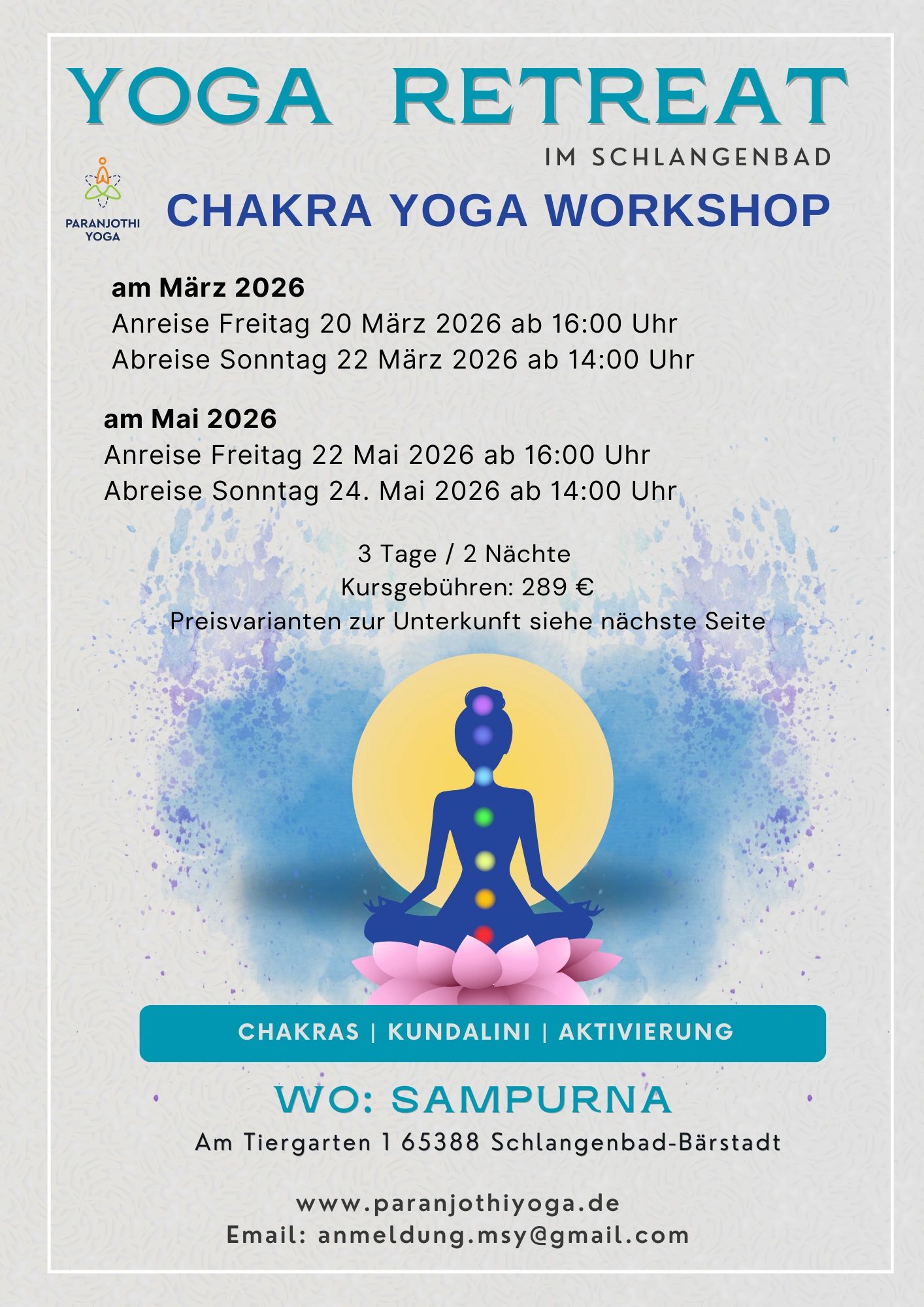 YOGA RETREAT

IM SCHLANGENBAD

PARANJOTHI
YOGA

CHAKRA YOGA WORKSHOP

am März 2026
Anreise Freitag 20 März 2026 ab 16:00 Uhr
Abreise Sonntag 22 März 2026 ab 14:00 Uhr

am Mai 2026
Anreise Freitag 22 Mai 2026 ab 16:00 Uhr
Abreise Sonntag 24. Mai 2026 ab 14:00 Uhr

3 Tage / 2 Nächte
Kursgebühren: 289 €
Preisvarianten zur Unterkunft siehe nächste Seite

CHAKRAS | KUNDALINI | AKTIVIERUNG

WO: SAMPURNA

Am Tiergarten 1 65388 Schlangenbad-Bärstadt

www.paranjothiyoga.de
Email: anmeldung.msy@gmail.com